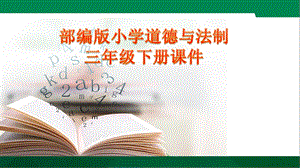 部编版小学道德与法制
三年级下册课件